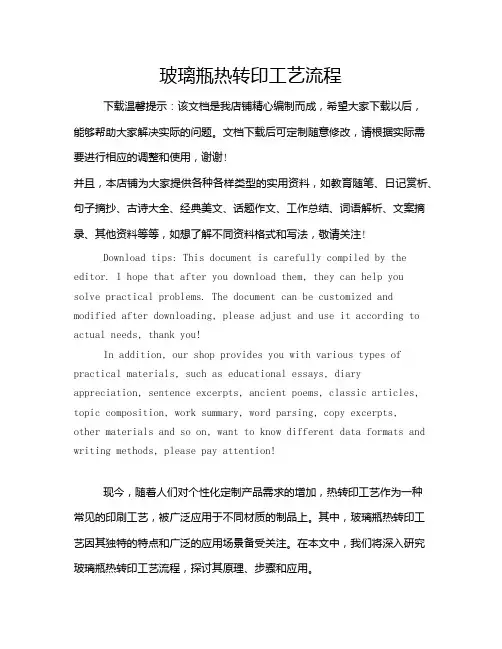 玻璃瓶热转印工艺流程

下载温馨提示：该文档是我店铺精心编制而成，希望大家下载以后，能够帮助大家解决实际的问题。文档下载后可定制随意修改，请根据实际需要进行相应的调整和使用，谢谢！

并且，本店铺为大家提供各种各样类型的实用资料，如教育随笔、日记赏析、句子摘抄、古诗大全、经典美文、话题作文、工作总结、词语解析、文案摘录、其他资料等等，如想了解不同资料格式和写法，敬请关注！

Download tips: This document is carefully compiled by the editor. I hope that after you download them, they can help you solve practical problems. The document can be customized and modified after downloading, please adjust and use it according to actual needs, thank you!

In addition, our shop provides you with various types of practical materials, such as educational essays, diary appreciation, sentence excerpts, ancient poems, classic articles, topic composition, work summary, word parsing, copy excerpts, other materials and so on, want to know different data formats and writing methods, please pay attention!

现今，随着人们对个性化定制产品需求的增加，热转印工艺作为一种常见的印刷工艺，被广泛应用于不同材质的制品上。其中，玻璃瓶热转印工艺因其独特的特点和广泛的应用场景备受关注。在本文中，我们将深入研究玻璃瓶热转印工艺流程，探讨其原理、步骤和应用。